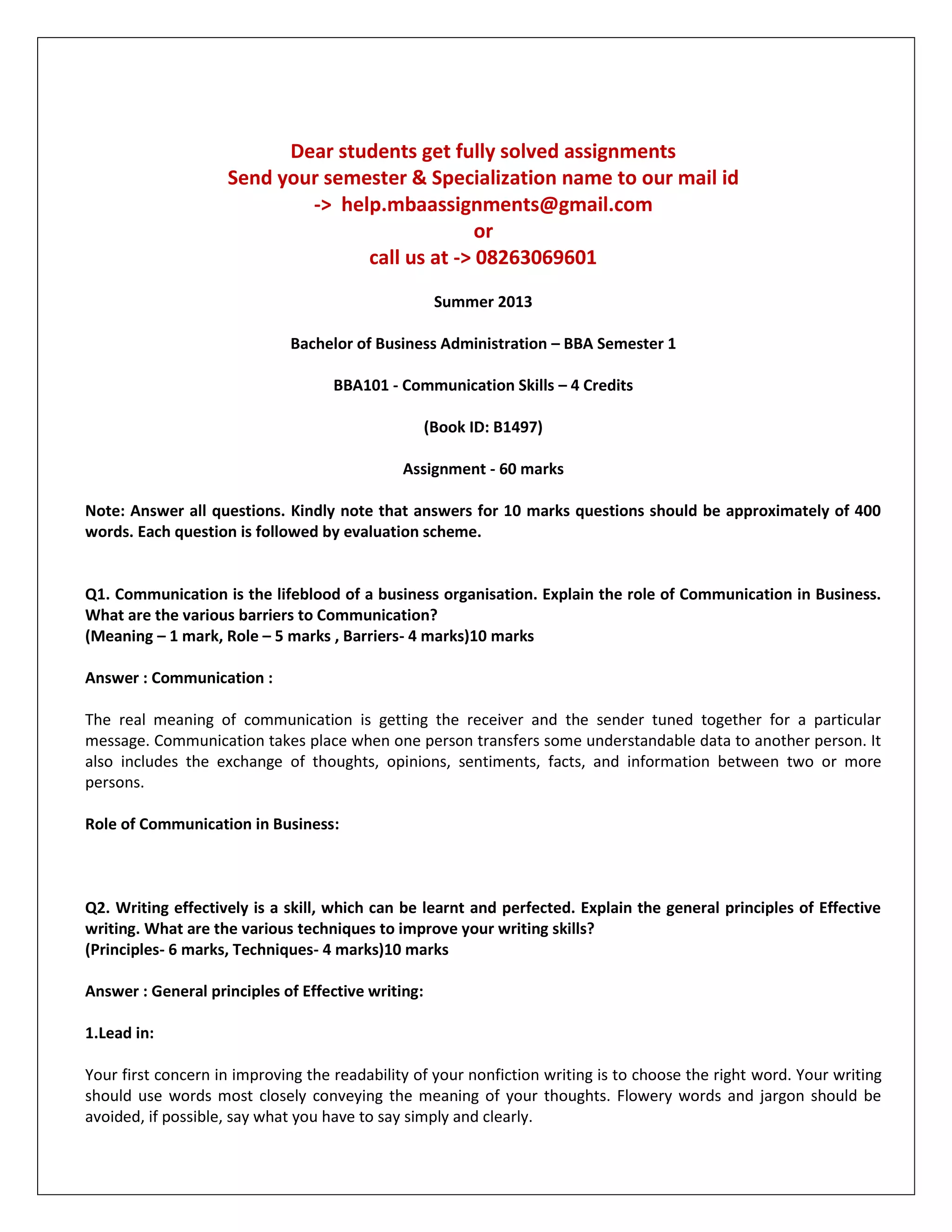 Dear students get fully solved assignments
Send your semester & Specialization name to our mail id
-> help.mbaassignments@gmail.com
or
call us at -> 08263069601

Summer 2013

Bachelor of Business Administration – BBA Semester 1

BBA101 - Communication Skills – 4 Credits

(Book ID: B1497)

Assignment - 60 marks

Note: Answer all questions. Kindly note that answers for 10 marks questions should be approximately of 400 words. Each question is followed by evaluation scheme.

Q1. Communication is the lifeblood of a business organisation. Explain the role of Communication in Business. What are the various barriers to Communication?
(Meaning – 1 mark, Role – 5 marks , Barriers- 4 marks)10 marks

Answer : Communication :

The real meaning of communication is getting the receiver and the sender tuned together for a particular message. Communication takes place when one person transfers some understandable data to another person. It also includes the exchange of thoughts, opinions, sentiments, facts, and information between two or more persons.

Role of Communication in Business:

Q2. Writing effectively is a skill, which can be learnt and perfected. Explain the general principles of Effective writing. What are the various techniques to improve your writing skills?
(Principles- 6 marks, Techniques- 4 marks)10 marks

Answer : General principles of Effective writing:

1.Lead in:

Your first concern in improving the readability of your nonfiction writing is to choose the right word. Your writing should use words most closely conveying the meaning of your thoughts. Flowery words and jargon should be avoided, if possible, say what you have to say simply and clearly.